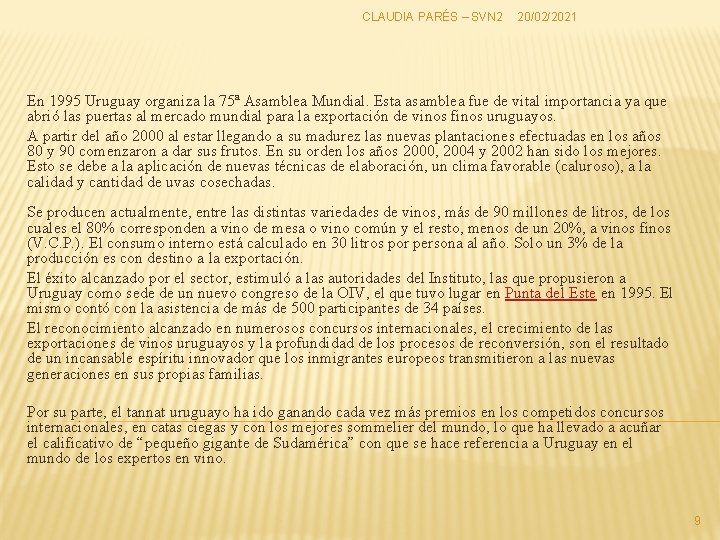 CLAUDIA PARÉS – SVN2 20/02/2021

En 1995 Uruguay organiza la 75ª Asamblea Mundial. Esta asamblea fue de vital importancia ya que abrió las puertas al mercado mundial para la exportación de vinos finos uruguayos.

A partir del año 2000 al estar llegando a su madurez las nuevas plantaciones efectuadas en los años 80 y 90 comenzaron a dar sus frutos. En su orden los años 2000, 2004 y 2002 han sido los mejores. Esto se debe a la aplicación de nuevas técnicas de elaboración, un clima favorable (caluroso), a la calidad y cantidad de uvas cosechadas.

Se producen actualmente, entre las distintas variedades de vinos, más de 90 millones de litros, de los cuales el 80% corresponden a vino de mesa o vino común y el resto, menos de un 20%, a vinos finos (V.C.P.). El consumo interno está calculado en 30 litros por persona al año. Solo un 3% de la producción es con destino a la exportación.

El éxito alcanzado por el sector, estimuló a las autoridades del Instituto, las que propusieron a Uruguay como sede de un nuevo congreso de la OIV, el que tuvo lugar en Punta del Este en 1995. El mismo contó con la asistencia de más de 500 participantes de 34 países.

El reconocimiento alcanzado en numerosos concursos internacionales, el crecimiento de las exportaciones de vinos uruguayos y la profundidad de los procesos de reconversión, son el resultado de un incansable espíritu innovador que los inmigrantes europeos transmitieron a las nuevas generaciones en sus propias familias.

Por su parte, el tannat uruguayo ha ido ganando cada vez más premios en los competidos concursos internacionales, en catas ciegas y con los mejores sommelier del mundo, lo que ha llevado a acuñar el calificativo de “pequeño gigante de Sudamérica” con que se hace referencia a Uruguay en el mundo de los expertos en vino.

9